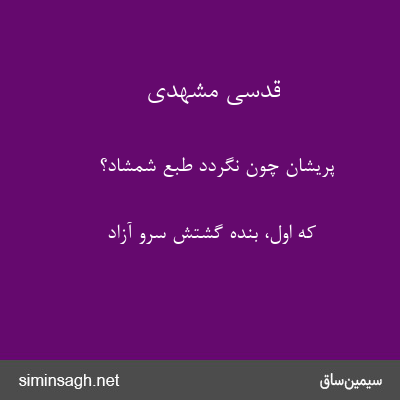 قدسی مشهدی

پریشان چون نگردد طبع شمشاد؟

که اول، بنده گشتش سرو آزاد

siminsagh.net

سیمین‌ساق